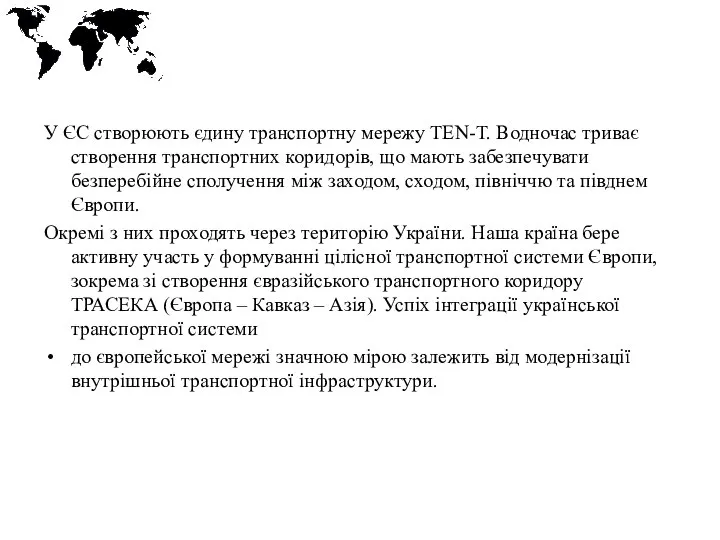 У ЄС створюють єдину транспортну мережу TEN-T. Водночас триває створення транспортних коридорів, що мають забезпечувати безперебійне сполучення між заходом, сходом, північчю та півднем Європи.

Окремі з них проходять через територію України. Наша країна бере активну участь у формуванні цілісної транспортної системи Європи, зокрема зі створення євразійського транспортного коридору ТРАСЕКА (Європа – Кавказ – Азія). Успіх інтеграції української транспортної системи

• до європейської мережі значною мірою залежить від модернізації внутрішньої транспортної інфраструктури.